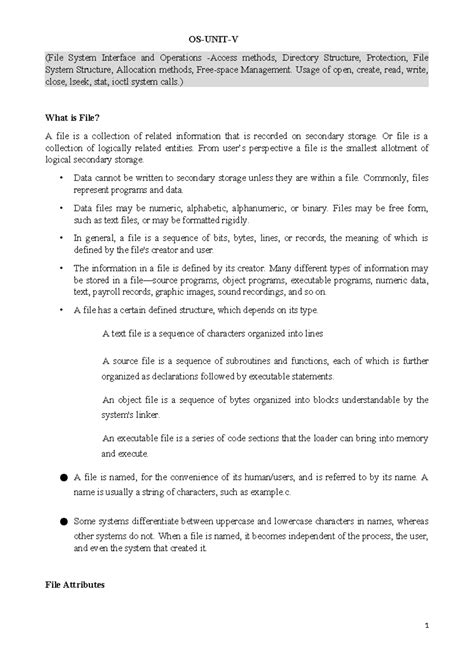 OS-UNIT-V

(File System Interface and Operations -Access methods, Directory Structure, Protection, File System Structure, Allocation methods, Free-space Management. Usage of open, create, read, write, close, lseek, stat, ioctl system calls.)

What is File?

A file is a collection of related information that is recorded on secondary storage. Or file is a collection of logically related entities. From user's perspective a file is the smallest allotment of logical secondary storage.

• Data cannot be written to secondary storage unless they are within a file. Commonly, files represent programs and data.

• Data files may be numeric, alphabetic, alphanumeric, or binary. Files may be free form, such as text files, or may be formatted rigidly.

• In general, a file is a sequence of bits, bytes, lines, or records, the meaning of which is defined by the file's creator and user.

• The information in a file is defined by its creator. Many different types of information may be stored in a file—source programs, object programs, executable programs, numeric data, text, payroll records, graphic images, sound recordings, and so on.

• A file has a certain defined structure, which depends on its type.

A text file is a sequence of characters organized into lines

A source file is a sequence of subroutines and functions, each of which is further organized as declarations followed by executable statements.

An object file is a sequence of bytes organized into blocks understandable by the system's linker.

An executable file is a series of code sections that the loader can bring into memory and execute.

● A file is named, for the convenience of its human/users, and is referred to by its name. A name is usually a string of characters, such as example.c.

● Some systems differentiate between uppercase and lowercase characters in names, whereas other systems do not. When a file is named, it becomes independent of the process, the user, and even the system that created it.

File Attributes

1